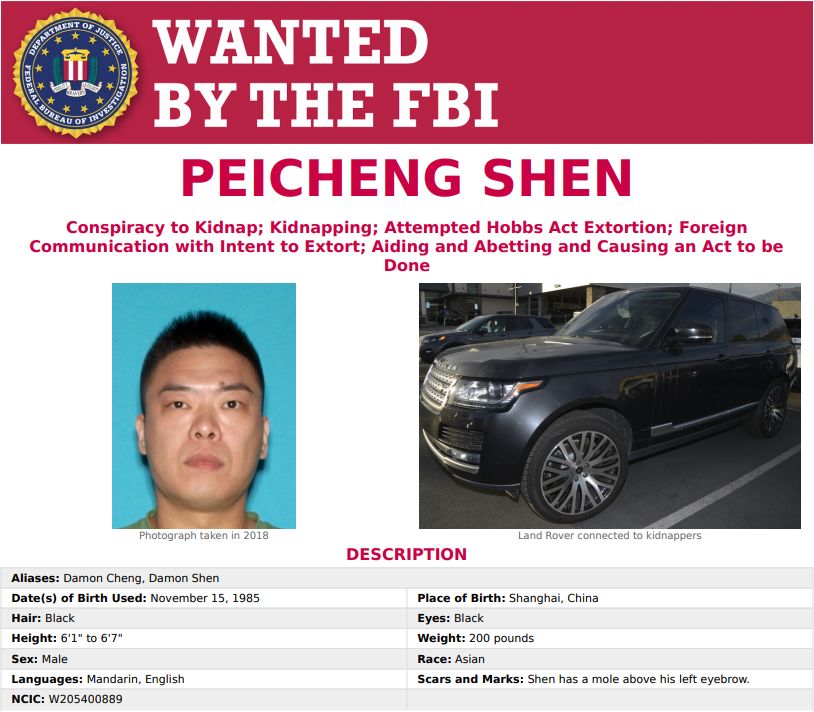 WANTED
BY THE FBI

PEICHENG SHEN

Conspiracy to Kidnap; Kidnapping; Attempted Hobbs Act Extortion; Foreign Communication with Intent to Extort; Aiding and Abetting and Causing an Act to be Done

Photograph taken in 2018

Land Rover connected to kidnappers

DESCRIPTION

Aliases: Damon Cheng, Damon Shen

Date(s) of Birth Used: November 15, 1985
Place of Birth: Shanghai, China
Hair: Black
Eyes: Black
Height: 6'1" to 6'7"
Weight: 200 pounds
Sex: Male
Race: Asian
Languages: Mandarin, English
Scars and Marks: Shen has a mole above his left eyebrow.
NCIC: W205400889